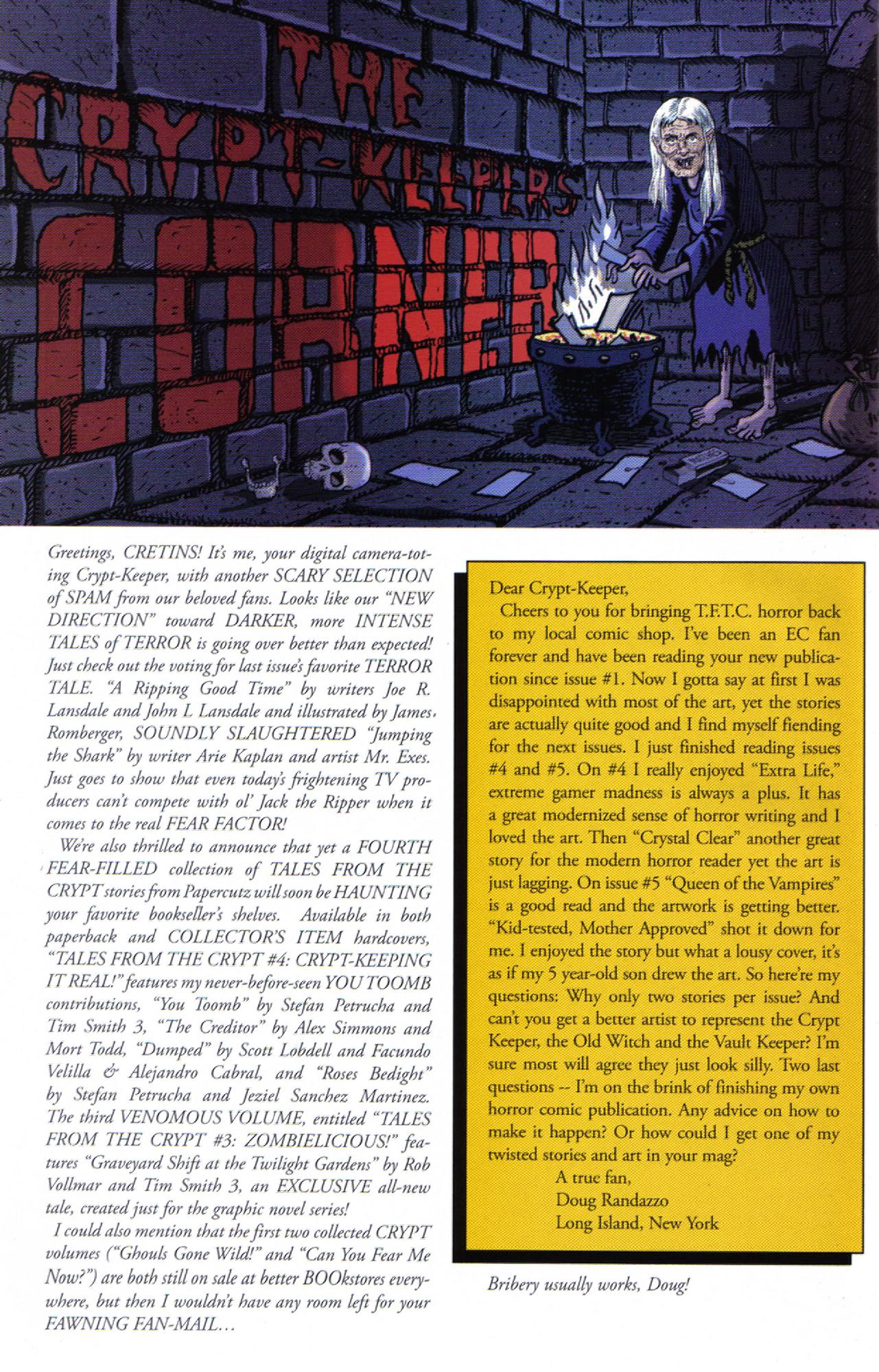 THE CRYPT-KEEPER'S CORNER

Greetings, CRETINS! It's me, your digital camera-toting Crypt-Keeper, with another SCARY SELECTION of SPAM from our beloved fans. Looks like our "NEW DIRECTION" toward DARKER, more INTENSE TALES of TERROR is going over better than expected! Just check out the voting for last issue's favorite TERROR TALE. "A Ripping Good Time" by writers Joe R. Lansdale and John L Lansdale and illustrated by James Romberger, SOUNDLY SLAUGHTERED "Jumping the Shark" by writer Arie Kaplan and artist Mr. Exes. Just goes to show that even today's frightening TV producers can't compete with ol' Jack the Ripper when it comes to the real FEAR FACTOR!

We're also thrilled to announce that yet a FOURTH FEAR-FILLED collection of TALES FROM THE CRYPT stories from Papercutz will soon be HAUNTING your favorite bookseller's shelves. Available in both paperback and COLLECTOR'S ITEM hardcovers, "TALES FROM THE CRYPT #4: CRYPT-KEEPING IT REAL!" features my never-before-seen YOU TOOMB contributions, "You Toomb" by Stefan Petrucha and Tim Smith 3, "The Creditor" by Alex Simmons and Mort Todd, "Dumped" by Scott Lobdell and Facundo Velilla & Alejandro Cabral, and "Roses Bedight" by Stefan Petrucha and Jeziel Sanchez Martinez. The third VENOMOUS VOLUME, entitled "TALES FROM THE CRYPT #3: ZOMBIELICIOUS!" features "Graveyard Shift at the Twilight Gardens" by Rob Vollmar and Tim Smith 3, an EXCLUSIVE all-new tale, created just for the graphic novel series!

I could also mention that the first two collected CRYPT volumes ("Ghouls Gone Wild!" and "Can You Fear Me Now?") are both still on sale at better BOOkstores everywhere, but then I wouldn't have any room left for your FAWNING FAN-MAIL…

Dear Crypt-Keeper,
Cheers to you for bringing T.F.T.C. horror back to my local comic shop. I've been an EC fan forever and have been reading your new publication since issue #1. Now I gotta say at first I was disappointed with most of the art, yet the stories are actually quite good and I find myself fiending for the next issues. I just finished reading issues #4 and #5. On #4 I really enjoyed "Extra Life," extreme gamer madness is always a plus. It has a great modernized sense of horror writing and I loved the art. Then "Crystal Clear" another great story for the modern horror reader yet the art is just lagging. On issue #5 "Queen of the Vampires" is a good read and the artwork is getting better. "Kid-tested, Mother Approved" shot it down for me. I enjoyed the story but what a lousy cover, it's as if my 5 year-old son drew the art. So here're my questions: Why only two stories per issue? And can't you get a better artist to represent the Crypt Keeper, the Old Witch and the Vault Keeper? I'm sure most will agree they just look silly. Two last questions -- I'm on the brink of finishing my own horror comic publication. Any advice on how to make it happen? Or how could I get one of my twisted stories and art in your mag?
A true fan,
Doug Randazzo
Long Island, New York

Bribery usually works, Doug!